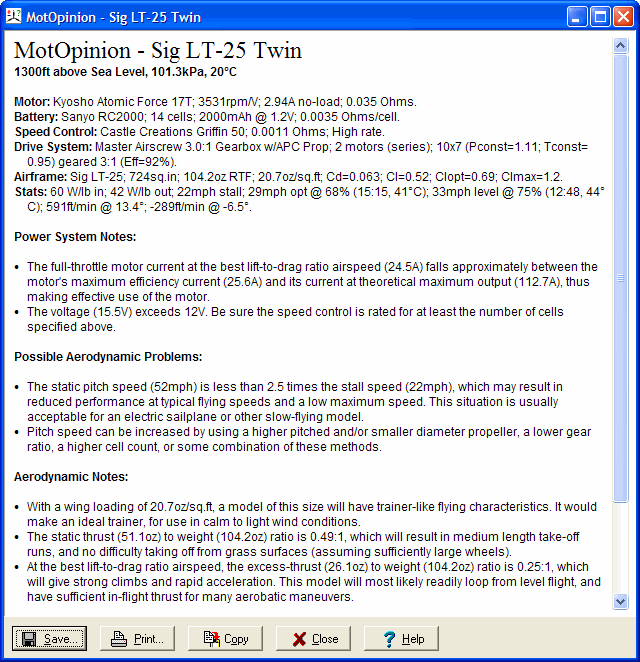 MotOpinion - Sig LT-25 Twin

MotOpinion - Sig LT-25 Twin
1300ft above Sea Level, 101.3kPa, 20°C

Motor: Kyosho Atomic Force 17T; 3531rpm/V; 2.94A no-load; 0.035 Ohms.
Battery: Sanyo RC2000; 14 cells; 2000mAh @ 1.2V; 0.0035 Ohms/cell.
Speed Control: Castle Creations Griffin 50; 0.0011 Ohms; High rate.
Drive System: Master Airscrew 3.0:1 Gearbox w/APC Prop; 2 motors (series); 10x7 (Pconst=1.11; Tconst=0.95) geared 3:1 (Eff=92%).
Airframe: Sig LT-25; 724sq.in; 104.2oz RTF; 20.7oz/sq.ft; Cd=0.063; Cl=0.52; Clopt=0.69; Clmax=1.2.
Stats: 60 W/lb in; 42 W/lb out; 22mph stall; 29mph opt @ 68% (15:15, 41°C); 33mph level @ 75% (12:48, 44°C); 591ft/min @ 13.4°; -289ft/min @ -6.5°.

Power System Notes:

• The full-throttle motor current at the best lift-to-drag ratio airspeed (24.5A) falls approximately between the motor's maximum efficiency current (25.6A) and its current at theoretical maximum output (112.7A), thus making effective use of the motor.
• The voltage (15.5V) exceeds 12V. Be sure the speed control is rated for at least the number of cells specified above.

Possible Aerodynamic Problems:

• The static pitch speed (52mph) is less than 2.5 times the stall speed (22mph), which may result in reduced performance at typical flying speeds and a low maximum speed. This situation is usually acceptable for an electric sailplane or other slow-flying model.
• Pitch speed can be increased by using a higher pitched and/or smaller diameter propeller, a lower gear ratio, a higher cell count, or some combination of these methods.

Aerodynamic Notes:

• With a wing loading of 20.7oz/sq.ft, a model of this size will have trainer-like flying characteristics. It would make an ideal trainer, for use in calm to light wind conditions.
• The static thrust (51.1oz) to weight (104.2oz) ratio is 0.49:1, which will result in medium length take-off runs, and no difficulty taking off from grass surfaces (assuming sufficiently large wheels).
• At the best lift-to-drag ratio airspeed, the excess-thrust (26.1oz) to weight (104.2oz) ratio is 0.25:1, which will give strong climbs and rapid acceleration. This model will most likely readily loop from level flight, and have sufficient in-flight thrust for many aerobatic maneuvers.

Save... Print... Copy Close Help